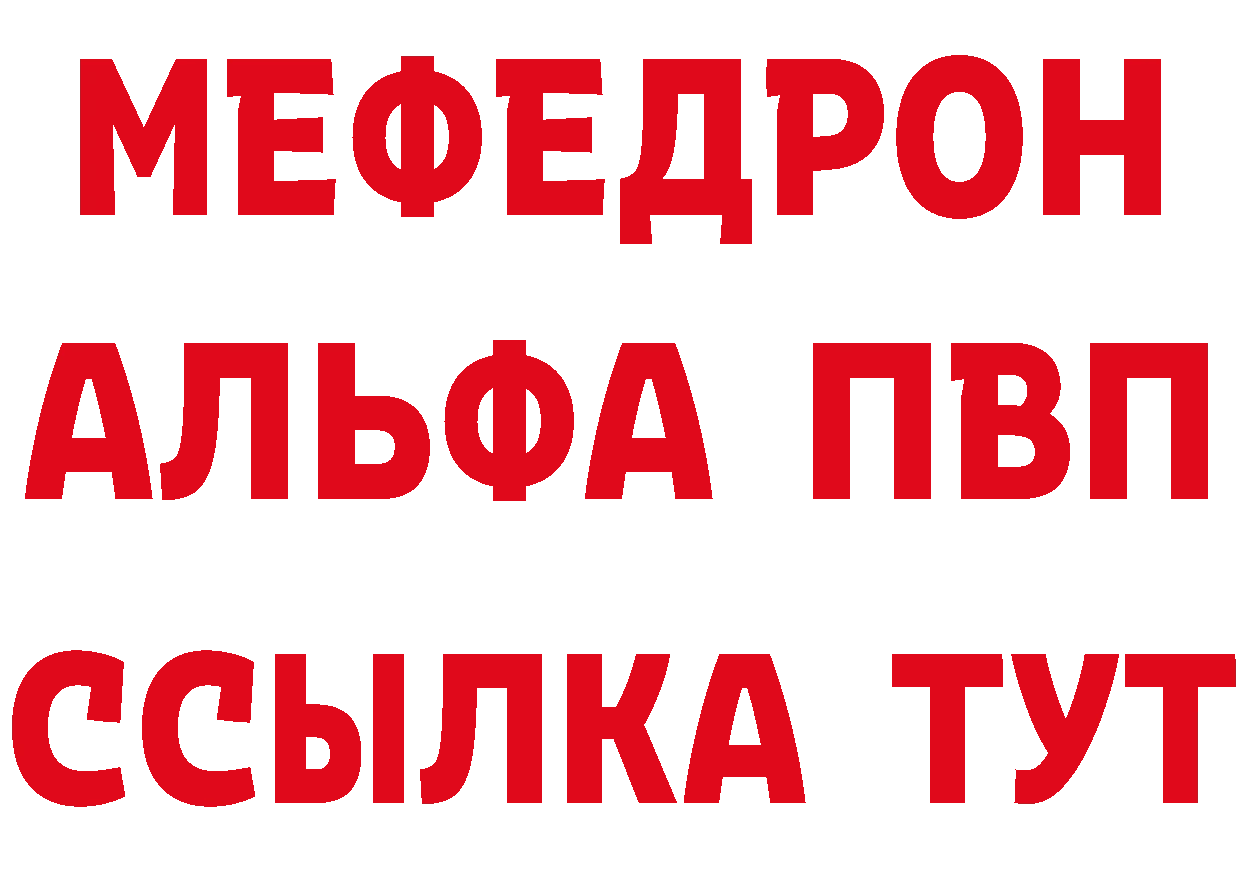 МЕФЕДРОН
АЛЬФА ПВП
ССЫЛКА ТУТ